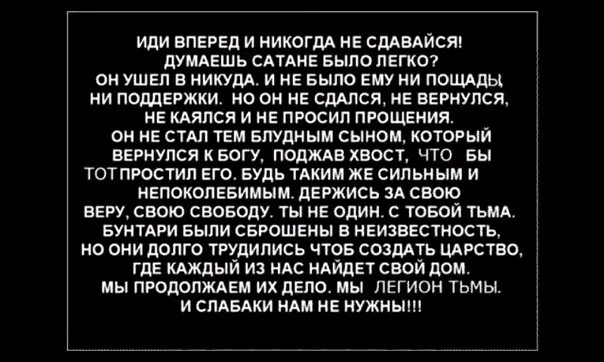 ИДИ ВПЕРЕД И НИКОГДА НЕ СДАВАЙСЯ!
ДУМАЕШЬ САТАНЕ БЫЛО ЛЕГКО?
ОН УШЕЛ В НИКУДА. И НЕ БЫЛО ЕМУ НИ ПОЩАДЫ, НИ ПОДДЕРЖКИ. НО ОН НЕ СДАЛСЯ, НЕ ВЕРНУЛСЯ, НЕ КАЯЛСЯ И НЕ ПРОСИЛ ПРОЩЕНИЯ.
ОН НЕ СТАЛ ТЕМ БЛУДНЫМ СЫНОМ, КОТОРЫЙ ВЕРНУЛСЯ К БОГУ, ПОДЖАВ ХВОСТ, ЧТО БЫ ТОТ ПРОСТИЛ ЕГО. БУДЬ ТАКИМ ЖЕ СИЛЬНЫМ И НЕПОКОЛЕБИМЫМ. ДЕРЖИСЬ ЗА СВОЮ ВЕРУ, СВОЮ СВОБОДУ. ТЫ НЕ ОДИН. С ТОБОЙ ТЬМА. БУНТАРИ БЫЛИ СБРОШЕНЫ В НЕИЗВЕСТНОСТЬ, НО ОНИ ДОЛГО ТРУДИЛИСЬ ЧТОБ СОЗДАТЬ ЦАРСТВО, ГДЕ КАЖДЫЙ ИЗ НАС НАЙДЕТ СВОЙ ДОМ.
МЫ ПРОДОЛЖАЕМ ИХ ДЕЛО. МЫ ЛЕГИОН ТЬМЫ.
И СЛАБАКИ НАМ НЕ НУЖНЫ!!!